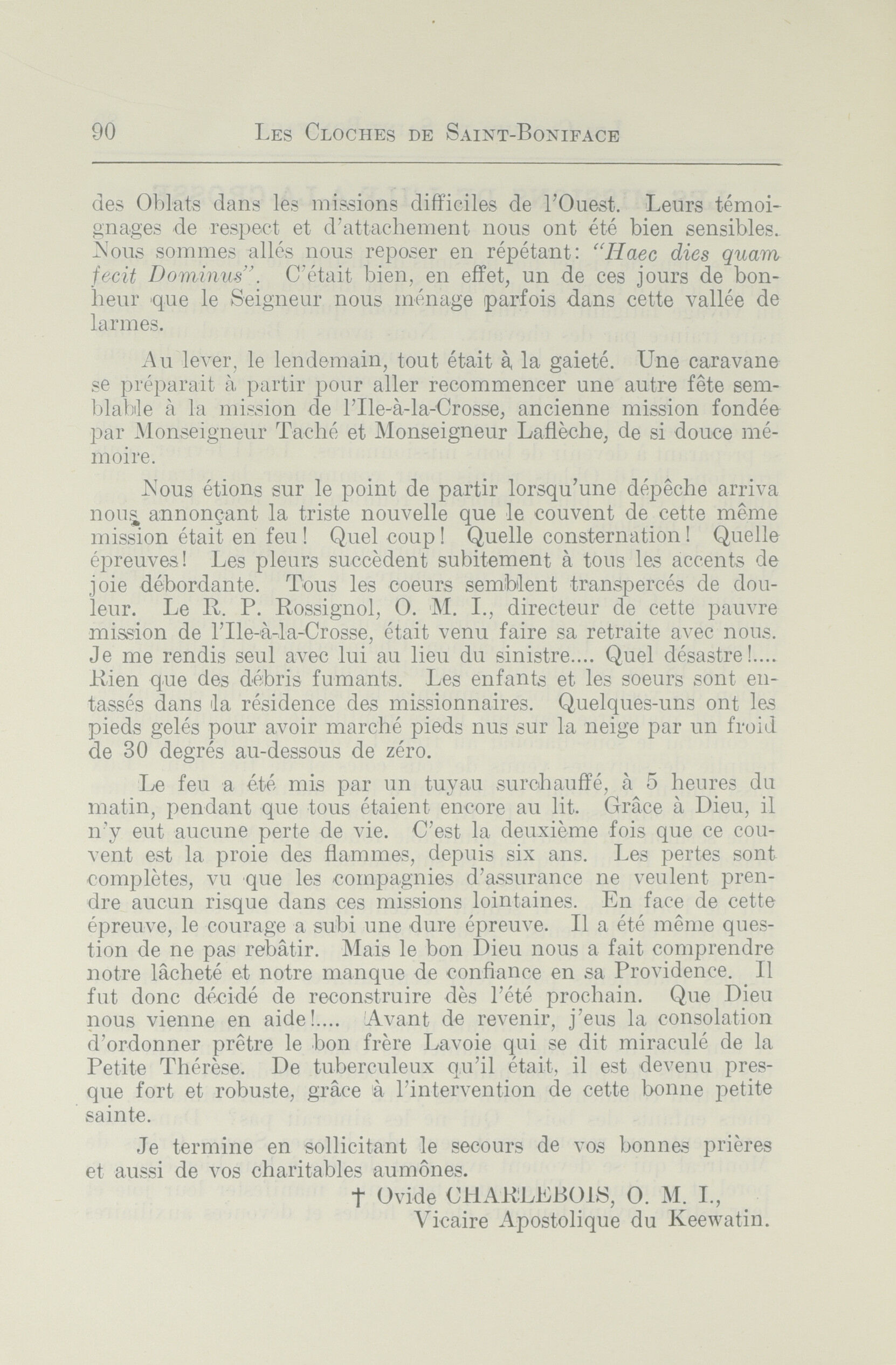 90 LES CLOCHES DE SAINT-BONIFACE

des Oblats dans les missions difficiles de l'Ouest. Leurs témoignages de respect et d'attachement nous ont été bien sensibles. Nous sommes allés nous reposer en répétant: "Haec dies quam fecit Dominus". C'était bien, en effet, un de ces jours de bonheur que le Seigneur nous ménage parfois dans cette vallée de larmes.

Au lever, le lendemain, tout était à la gaieté. Une caravane se préparait à partir pour aller recommencer une autre fête semblable à la mission de l'Ile-à-la-Crosse, ancienne mission fondée par Monseigneur Taché et Monseigneur Laflèche, de si douce mémoire.

Nous étions sur le point de partir lorsqu'une dépêche arriva nous annonçant la triste nouvelle que le couvent de cette même mission était en feu! Quel coup! Quelle consternation! Quelle épreuves! Les pleurs succèdent subitement à tous les accents de joie débordante. Tous les coeurs semblent transpercés de douleur. Le R. P. Rossignol, O. M. I., directeur de cette pauvre mission de l'Ile-à-la-Crosse, était venu faire sa retraite avec nous. Je me rendis seul avec lui au lieu du sinistre.... Quel désastre!.... Rien que des débris fumants. Les enfants et les soeurs sont entassés dans la résidence des missionnaires. Quelques-uns ont les pieds gelés pour avoir marché pieds nus sur la neige par un froid de 30 degrés au-dessous de zéro.

Le feu a été mis par un tuyau surchauffé, à 5 heures du matin, pendant que tous étaient encore au lit. Grâce à Dieu, il n'y eut aucune perte de vie. C'est la deuxième fois que ce couvent est la proie des flammes, depuis six ans. Les pertes sont complètes, vu que les compagnies d'assurance ne veulent prendre aucun risque dans ces missions lointaines. En face de cette épreuve, le courage a subi une dure épreuve. Il a été même question de ne pas rebâtir. Mais le bon Dieu nous a fait comprendre notre lâcheté et notre manque de confiance en sa Providence. Il fut donc décidé de reconstruire dès l'été prochain. Que Dieu nous vienne en aide!.... Avant de revenir, j'eus la consolation d'ordonner prêtre le bon frère Lavoie qui se dit miraculé de la Petite Thérèse. De tuberculeux qu'il était, il est devenu presque fort et robuste, grâce à l'intervention de cette bonne petite sainte.

Je termine en sollicitant le secours de vos bonnes prières et aussi de vos charitables aumônes.

† Ovide CHARLEBOIS, O. M. I.,
Vicaire Apostolique du Keewatin.